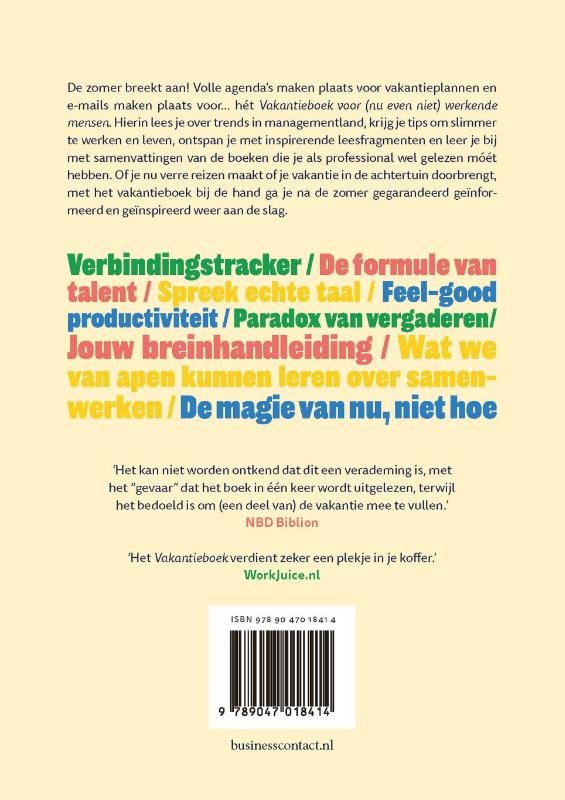 De zomer breekt aan! Volle agenda's maken plaats voor vakantieplannen en e-mails maken plaats voor… hét Vakantieboek voor (nu even niet) werkende mensen. Hierin lees je over trends in managementland, krijg je tips om slimmer te werken en leven, ontspan je met inspirerende leesfragmenten en leer je bij met samenvattingen van de boeken die je als professional wel gelezen móét hebben. Of je nu verre reizen maakt of je vakantie in de achtertuin doorbrengt, met het vakantieboek bij de hand ga je na de zomer gegarandeerd geïnformeerd en geïnspireerd weer aan de slag.

Verbindingstracker / De formule van talent / Spreek echte taal / Feel-good productiviteit / Paradox van vergaderen/ Jouw breinhandleiding / Wat we van apen kunnen leren over samenwerken / De magie van nu, niet hoe

'Het kan niet worden ontkend dat dit een verademing is, met het "gevaar" dat het boek in één keer wordt uitgelezen, terwijl het bedoeld is om (een deel van) de vakantie mee te vullen.'
NBD Biblion

'Het Vakantieboek verdient zeker een plekje in je koffer.'
WorkJuice.nl

ISBN 978 90 470 1841 4

9 789047 018414

businesscontact.nl